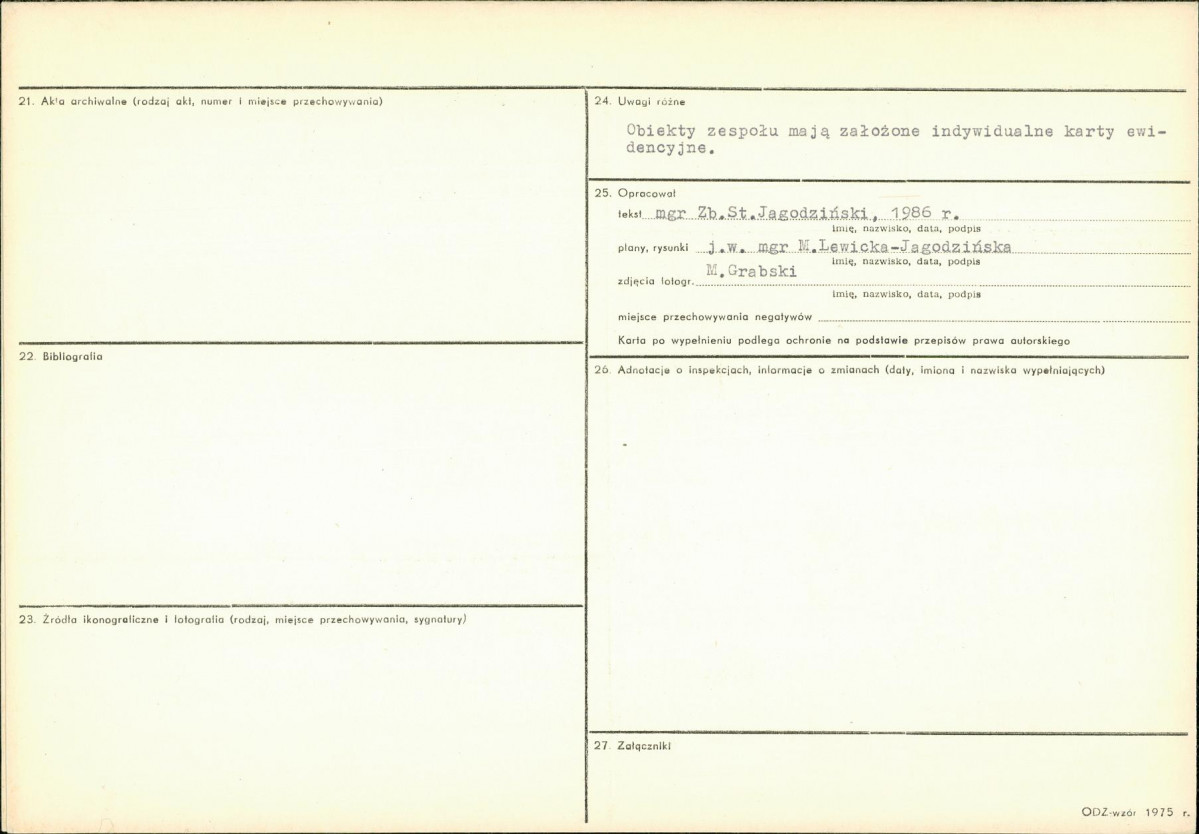 21. Akta archiwalne (rodzaj akt, numer i miejsce przechowywania)

22. Bibliografia

23. Źródła ikonograficzne i fotografia (rodzaj, miejsce przechowywania, sygnatury)

24. Uwagi różne

Obiekty zespołu mają założone indywidualne karty ewidencyjne.

25. Opracował

tekst mgr Zb.St.Jagodziński, 1986 r.
imię, nazwisko, data, podpis

plany, rysunki j.w. mgr M.Lewicka-Jagodzińska
imię, nazwisko, data, podpis

zdjęcia fotogr. M.Grabski
imię, nazwisko, data, podpis

miejsce przechowywania negatywów

Karta po wypełnieniu podlega ochronie na podstawie przepisów prawa autorskiego

26. Adnotacje o inspekcjach, informacje o zmianach (daty, imiona i nazwiska wypełniających)

27. Załączniki

ODZ-wzór 1975 r.